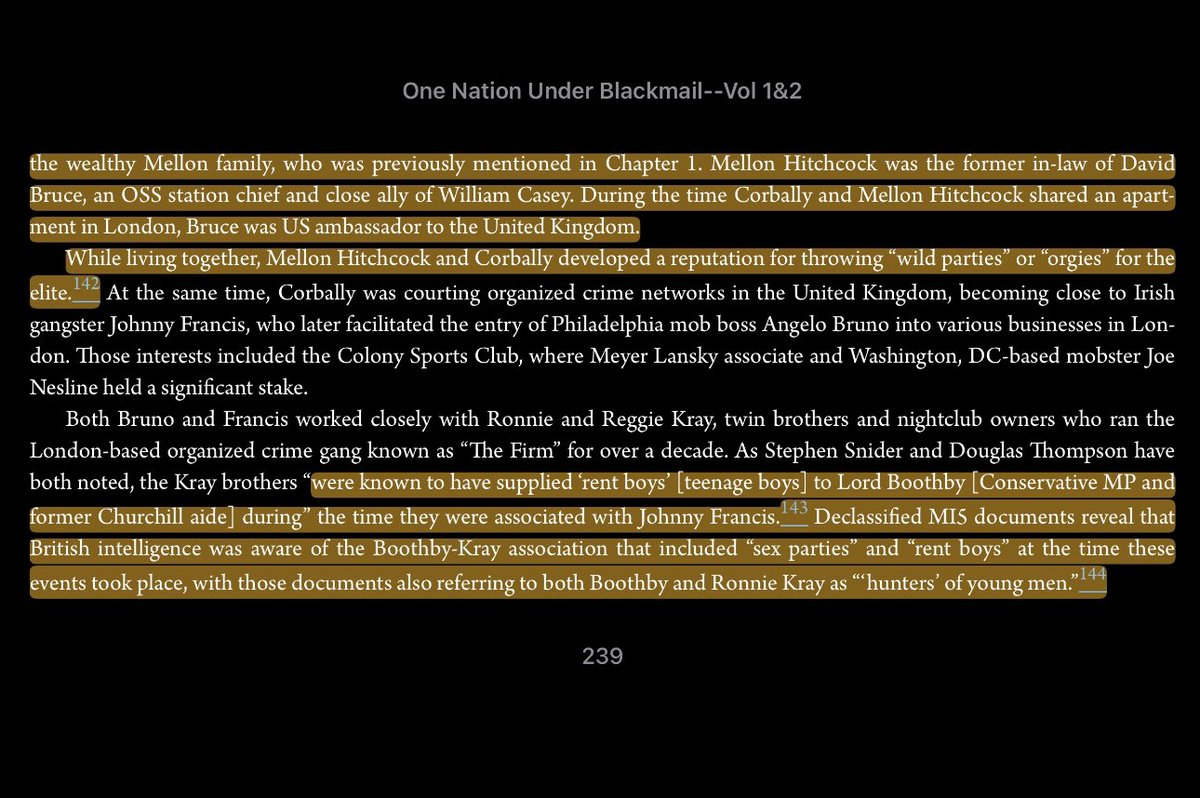 One Nation Under Blackmail--Vol 1&2

the wealthy Mellon family, who was previously mentioned in Chapter 1. Mellon Hitchcock was the former in-law of David Bruce, an OSS station chief and close ally of William Casey. During the time Corbally and Mellon Hitchcock shared an apartment in London, Bruce was US ambassador to the United Kingdom.

While living together, Mellon Hitchcock and Corbally developed a reputation for throwing “wild parties” or “orgies” for the elite.$^{142}$ At the same time, Corbally was courting organized crime networks in the United Kingdom, becoming close to Irish gangster Johnny Francis, who later facilitated the entry of Philadelphia mob boss Angelo Bruno into various businesses in London. Those interests included the Colony Sports Club, where Meyer Lansky associate and Washington, DC-based mobster Joe Nesline held a significant stake.

Both Bruno and Francis worked closely with Ronnie and Reggie Kray, twin brothers and nightclub owners who ran the London-based organized crime gang known as “The Firm” for over a decade. As Stephen Snider and Douglas Thompson have both noted, the Kray brothers “were known to have supplied ‘rent boys’ [teenage boys] to Lord Boothby [Conservative MP and former Churchill aide] during” the time they were associated with Johnny Francis.$^{143}$ Declassified MI5 documents reveal that British intelligence was aware of the Boothby-Kray association that included “sex parties” and “rent boys” at the time these events took place, with those documents also referring to both Boothby and Ronnie Kray as “‘hunters’ of young men.”$^{144}$

239